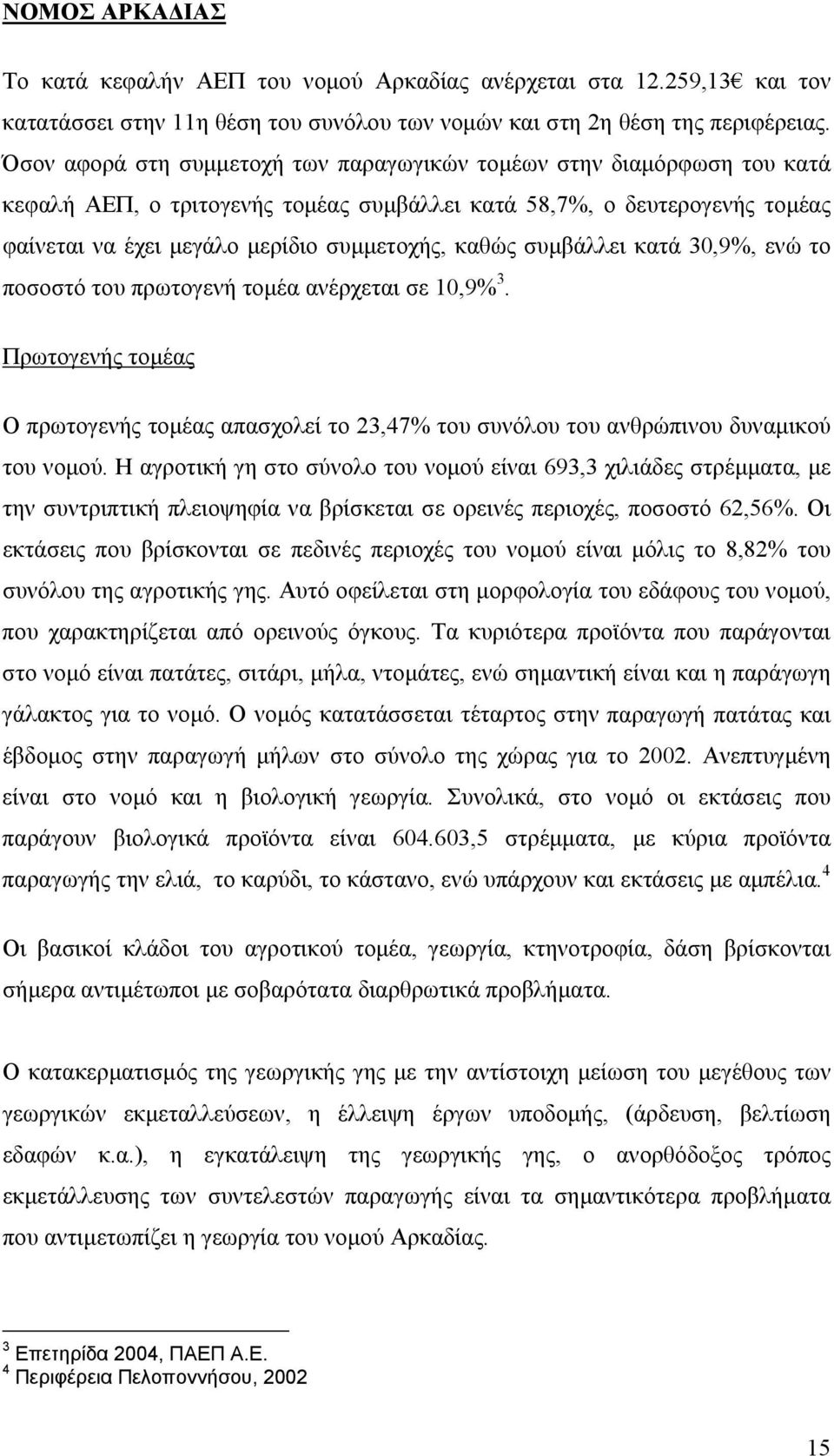 ΝΟΜΟΣ ΑΡΚΑΔΙΑΣ

Το κατά κεφαλήν ΑΕΠ του νομού Αρκαδίας ανέρχεται στα 12.259,13€ και τον κατατάσσει στην 11η θέση του συνόλου των νομών και στη 2η θέση της περιφέρειας. Όσον αφορά στη συμμετοχή των παραγωγικών τομέων στην διαμόρφωση του κατά κεφαλή ΑΕΠ, ο τριτογενής τομέας συμβάλλει κατά 58,7%, ο δευτερογενής τομέας φαίνεται να έχει μεγάλο μερίδιο συμμετοχής, καθώς συμβάλλει κατά 30,9%, ενώ το ποσοστό του πρωτογενή τομέα ανέρχεται σε 10,9%$^3$.

Πρωτογενής τομέας

Ο πρωτογενής τομέας απασχολεί το 23,47% του συνόλου του ανθρώπινου δυναμικού του νομού. Η αγροτική γη στο σύνολο του νομού είναι 693,3 χιλιάδες στρέμματα, με την συντριπτική πλειοψηφία να βρίσκεται σε ορεινές περιοχές, ποσοστό 62,56%. Οι εκτάσεις που βρίσκονται σε πεδινές περιοχές του νομού είναι μόλις το 8,82% του συνόλου της αγροτικής γης. Αυτό οφείλεται στη μορφολογία του εδάφους του νομού, που χαρακτηρίζεται από ορεινούς όγκους. Τα κυριότερα προϊόντα που παράγονται στο νομό είναι πατάτες, σιτάρι, μήλα, ντομάτες, ενώ σημαντική είναι και η παράγωγη γάλακτος για το νομό. Ο νομός κατατάσσεται τέταρτος στην παραγωγή πατάτας και έβδομος στην παραγωγή μήλων στο σύνολο της χώρας για το 2002. Ανεπτυγμένη είναι στο νομό και η βιολογική γεωργία. Συνολικά, στο νομό οι εκτάσεις που παράγουν βιολογικά προϊόντα είναι 604.603,5 στρέμματα, με κύρια προϊόντα παραγωγής την ελιά, το καρύδι, το κάστανο, ενώ υπάρχουν και εκτάσεις με αμπέλια.$^4$

Οι βασικοί κλάδοι του αγροτικού τομέα, γεωργία, κτηνοτροφία, δάση βρίσκονται σήμερα αντιμέτωποι με σοβαρότατα διαρθρωτικά προβλήματα.

Ο κατακερματισμός της γεωργικής γης με την αντίστοιχη μείωση του μεγέθους των γεωργικών εκμεταλλεύσεων, η έλλειψη έργων υποδομής, (άρδευση, βελτίωση εδαφών κ.α.), η εγκατάλειψη της γεωργικής γης, ο ανορθόδοξος τρόπος εκμετάλλευσης των συντελεστών παραγωγής είναι τα σημαντικότερα προβλήματα που αντιμετωπίζει η γεωργία του νομού Αρκαδίας.

$^3$ Επετηρίδα 2004, ΠΑΕΠ Α.Ε.
$^4$ Περιφέρεια Πελοποννήσου, 2002

15